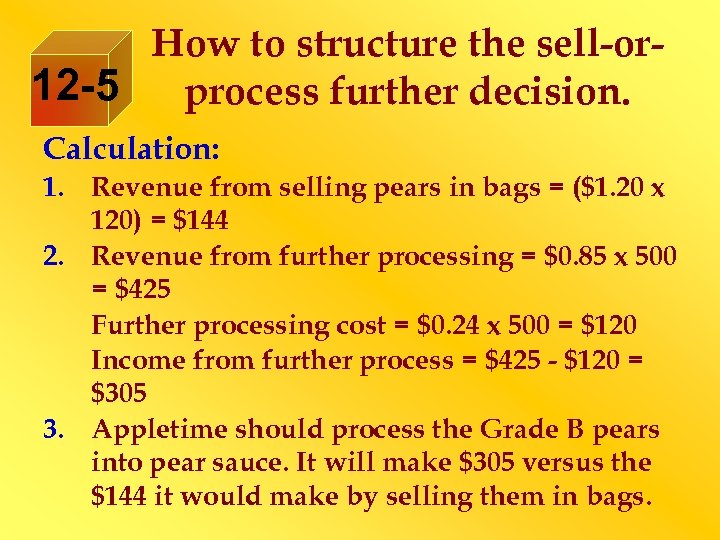 12-5

How to structure the sell-or-process further decision.

Calculation:

1. Revenue from selling pears in bags = (\$1.20 x 120) = \$144

2. Revenue from further processing = \$0.85 x 500 = \$425

Further processing cost = \$0.24 x 500 = \$120

Income from further process = \$425 - \$120 = \$305

3. Appletime should process the Grade B pears into pear sauce. It will make \$305 versus the \$144 it would make by selling them in bags.